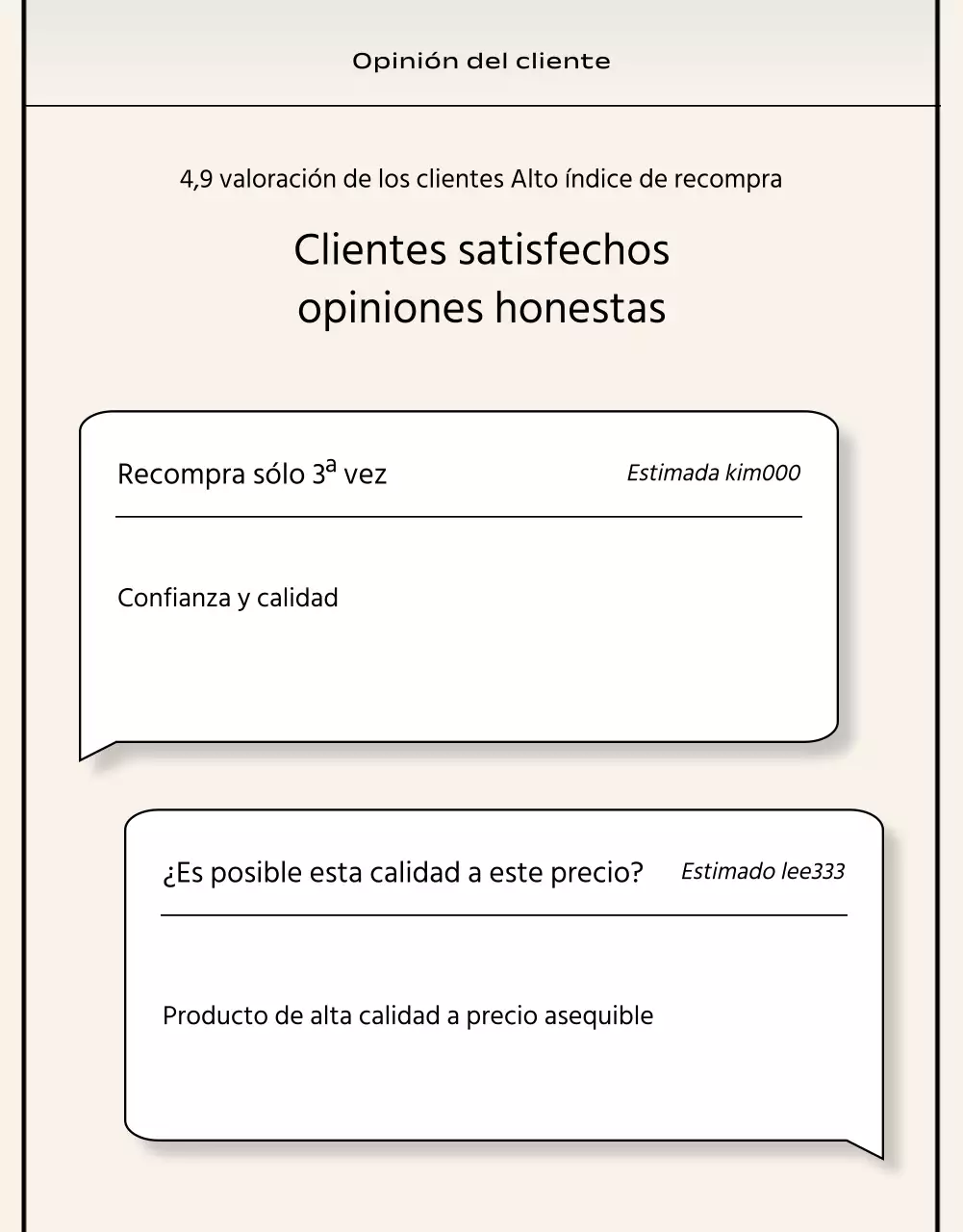 Opinión del cliente

4,9 valoración de los clientes Alto índice de recompra

Clientes satisfechos
opiniones honestas

Recompra sólo 3ª vez

Estimada kim000

Confianza y calidad

¿Es posible esta calidad a este precio?

Estimado lee333

Producto de alta calidad a precio asequible